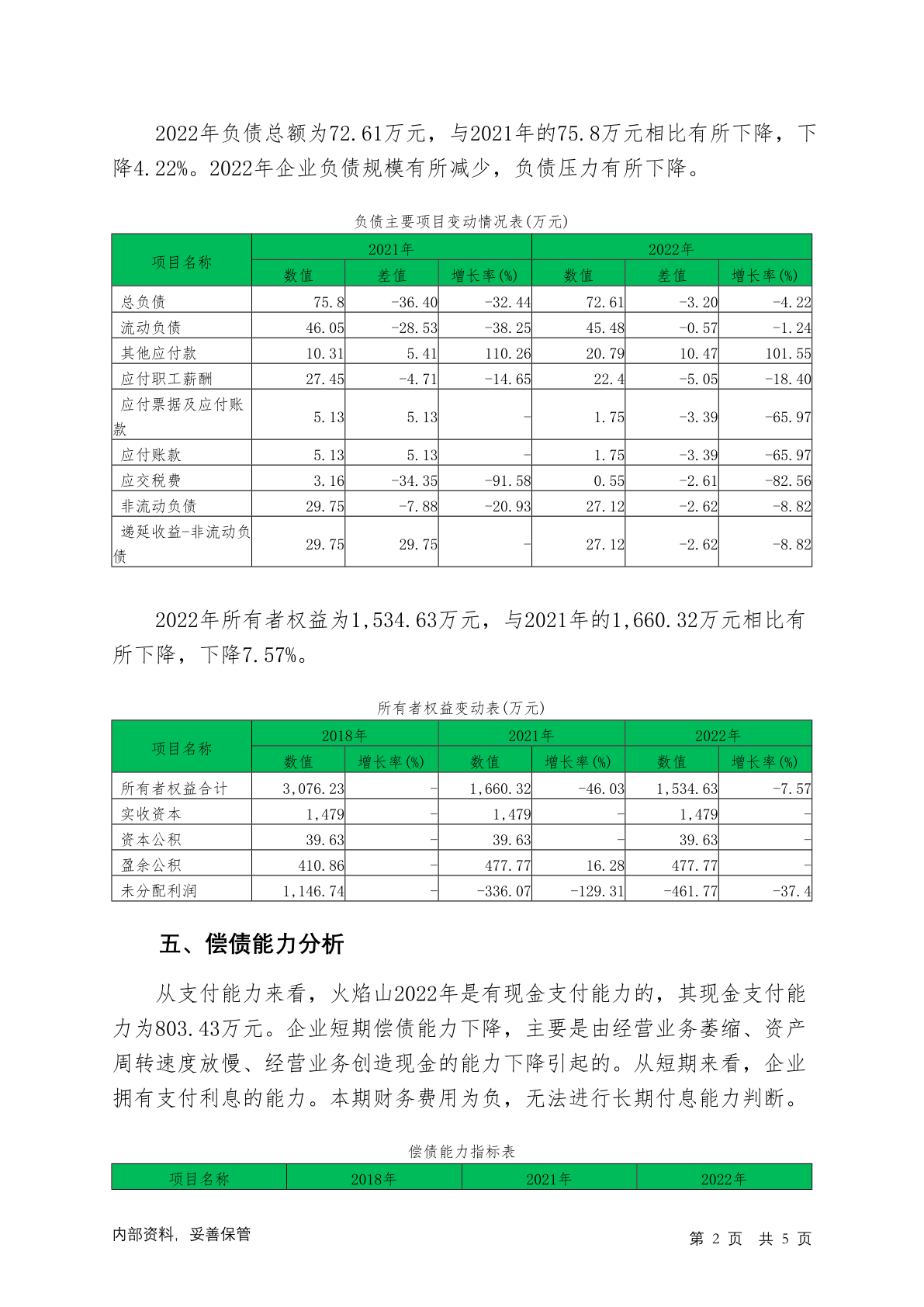 2022年负债总额为72.61万元，与2021年的75.8万元相比有所下降，下降4.22%。2022年企业负债规模有所减少，负债压力有所下降。

负债主要项目变动情况表(万元)

| 项目名称 | 2021年 | | | 2022年 | | |
|---|---|---|---|---|---|---|
| | 数值 | 差值 | 增长率(%) | 数值 | 差值 | 增长率(%) |
| 总负债 | 75.8 | -36.40 | -32.44 | 72.61 | -3.20 | -4.22 |
| 流动负债 | 46.05 | -28.53 | -38.25 | 45.48 | -0.57 | -1.24 |
| 其他应付款 | 10.31 | 5.41 | 110.26 | 20.79 | 10.47 | 101.55 |
| 应付职工薪酬 | 27.45 | -4.71 | -14.65 | 22.4 | -5.05 | -18.40 |
| 应付票据及应付账款 | 5.13 | 5.13 | - | 1.75 | -3.39 | -65.97 |
| 应付账款 | 5.13 | 5.13 | - | 1.75 | -3.39 | -65.97 |
| 应交税费 | 3.16 | -34.35 | -91.58 | 0.55 | -2.61 | -82.56 |
| 非流动负债 | 29.75 | -7.88 | -20.93 | 27.12 | -2.62 | -8.82 |
| 递延收益-非流动负债 | 29.75 | 29.75 | - | 27.12 | -2.62 | -8.82 |

2022年所有者权益为1,534.63万元，与2021年的1,660.32万元相比有所下降，下降7.57%。

所有者权益变动表(万元)

| 项目名称 | 2018年 | | 2021年 | | 2022年 | |
|---|---|---|---|---|---|---|
| | 数值 | 增长率(%) | 数值 | 增长率(%) | 数值 | 增长率(%) |
| 所有者权益合计 | 3,076.23 | - | 1,660.32 | -46.03 | 1,534.63 | -7.57 |
| 实收资本 | 1,479 | - | 1,479 | - | 1,479 | - |
| 资本公积 | 39.63 | - | 39.63 | - | 39.63 | - |
| 盈余公积 | 410.86 | - | 477.77 | 16.28 | 477.77 | - |
| 未分配利润 | 1,146.74 | - | -336.07 | -129.31 | -461.77 | -37.4 |

五、偿债能力分析

从支付能力来看，火焰山2022年是有现金支付能力的，其现金支付能力为803.43万元。企业短期偿债能力下降，主要是由经营业务萎缩、资产周转速度放慢、经营业务创造现金的能力下降引起的。从短期来看，企业拥有支付利息的能力。本期财务费用为负，无法进行长期付息能力判断。

偿债能力指标表

| 项目名称 | 2018年 | 2021年 | 2022年 |
|---|---|---|---|

内部资料，妥善保管

第 2 页 共 5 页